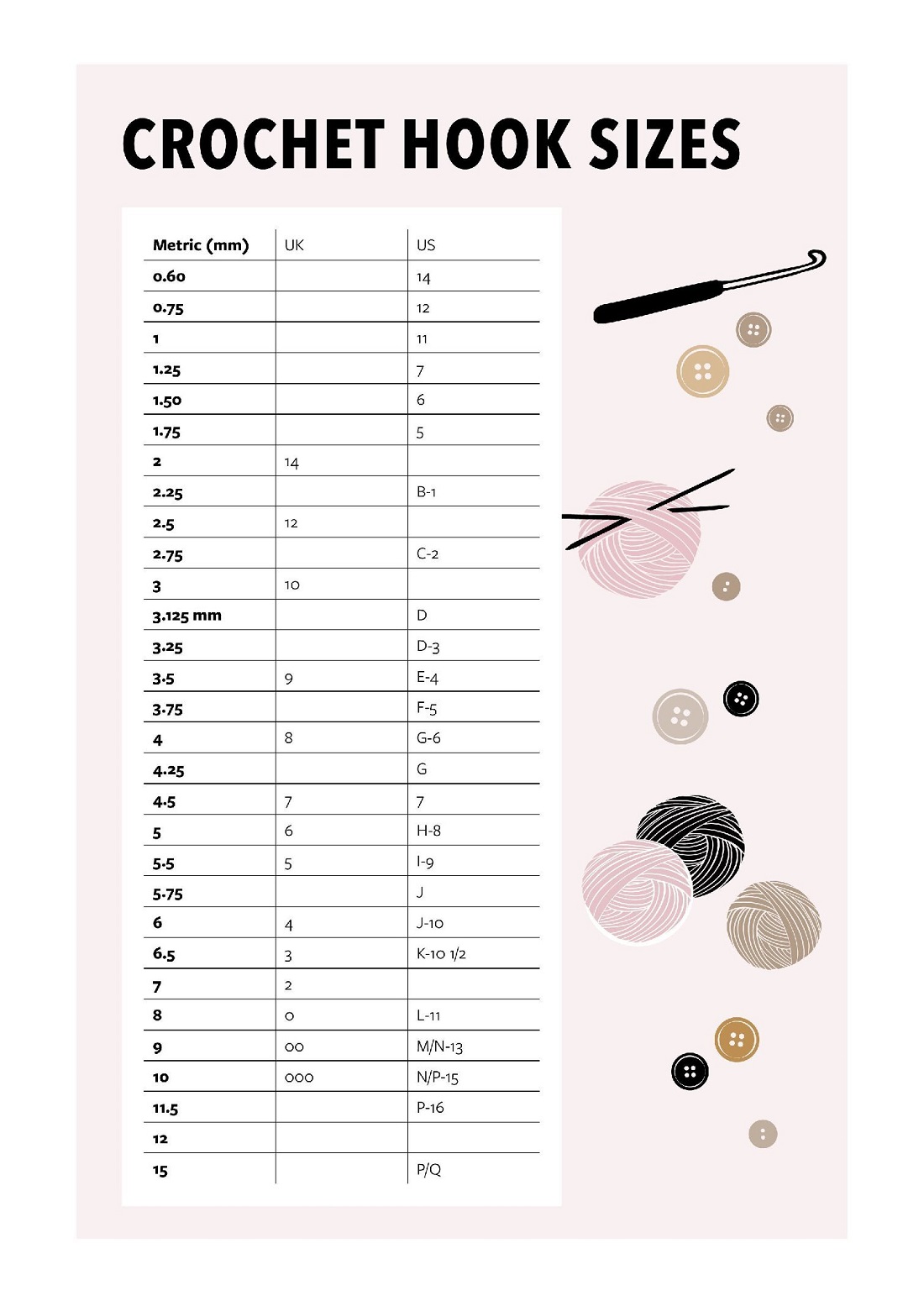 CROCHET HOOK SIZES

| Metric (mm) | UK | US |
|---|---|---|
| 0.60 | | 14 |
| 0.75 | | 12 |
| 1 | | 11 |
| 1.25 | | 7 |
| 1.50 | | 6 |
| 1.75 | | 5 |
| 2 | 14 | |
| 2.25 | | B-1 |
| 2.5 | 12 | |
| 2.75 | | C-2 |
| 3 | 10 | |
| 3.125 mm | | D |
| 3.25 | | D-3 |
| 3.5 | 9 | E-4 |
| 3.75 | | F-5 |
| 4 | 8 | G-6 |
| 4.25 | | G |
| 4.5 | 7 | 7 |
| 5 | 6 | H-8 |
| 5.5 | 5 | I-9 |
| 5.75 | | J |
| 6 | 4 | J-10 |
| 6.5 | 3 | K-10 1/2 |
| 7 | 2 | |
| 8 | 0 | L-11 |
| 9 | 00 | M/N-13 |
| 10 | 000 | N/P-15 |
| 11.5 | | P-16 |
| 12 | | |
| 15 | | P/Q |